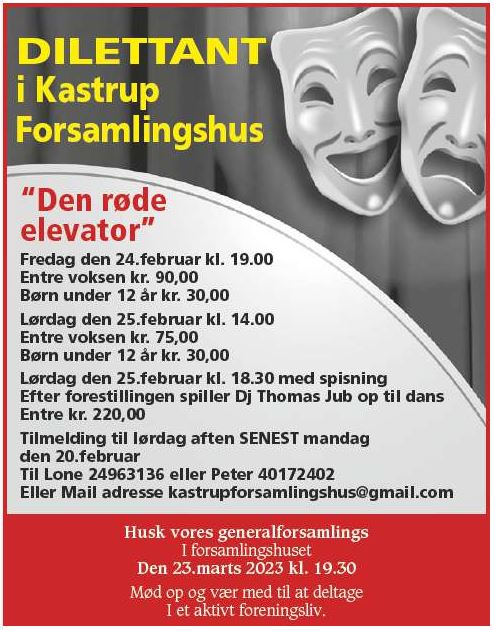 DILETTANT
i Kastrup
Forsamlingshus

"Den røde elevator"

Fredag den 24.februar kl. 19.00
Entre voksen kr. 90,00
Børn under 12 år kr. 30,00

Lørdag den 25.februar kl. 14.00
Entre voksen kr. 75,00
Børn under 12 år kr. 30,00

Lørdag den 25.februar kl. 18.30 med spisning
Efter forestillingen spiller Dj Thomas Jub op til dans
Entre kr. 220,00

Tilmelding til lørdag aften SENEST mandag den 20.februar
Til Lone 24963136 eller Peter 40172402
Eller Mail adresse kastrupforsamlingshus@gmail.com

Husk vores generalforsamlings
I forsamlingshuset
Den 23.marts 2023 kl. 19.30

Mød op og vær med til at deltage
I et aktivt foreningsliv.